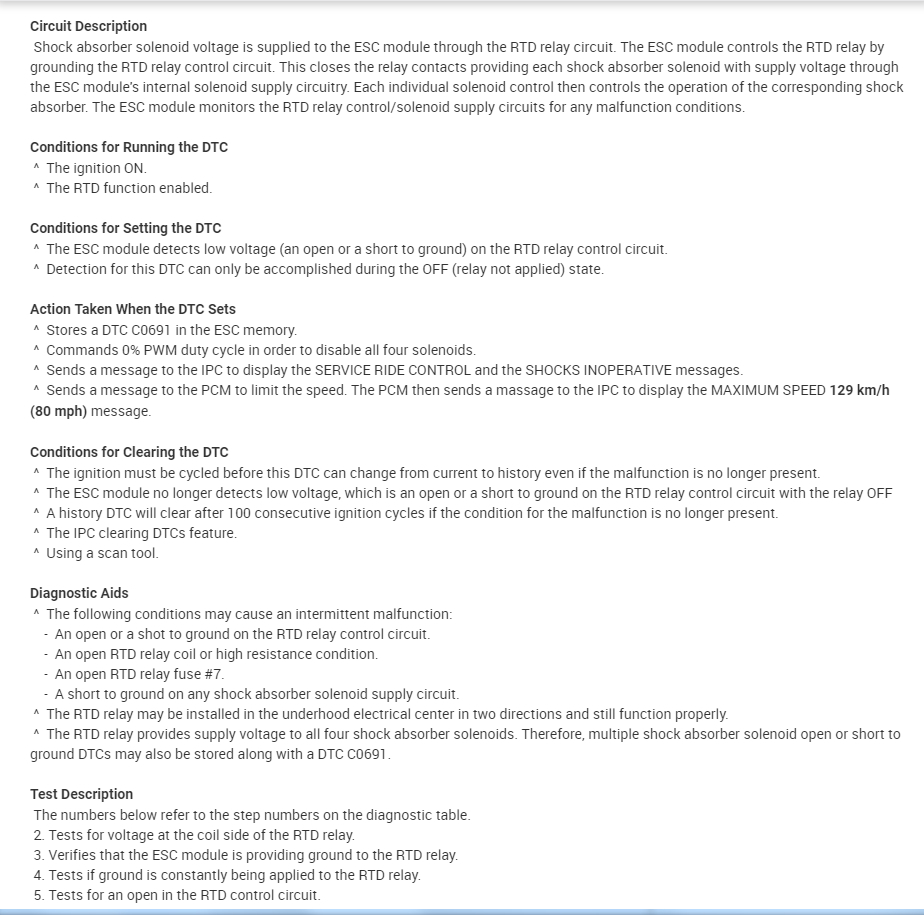 Circuit Description
Shock absorber solenoid voltage is supplied to the ESC module through the RTD relay circuit. The ESC module controls the RTD relay by grounding the RTD relay control circuit. This closes the relay contacts providing each shock absorber solenoid with supply voltage through the ESC module's internal solenoid supply circuitry. Each individual solenoid control then controls the operation of the corresponding shock absorber. The ESC module monitors the RTD relay control/solenoid supply circuits for any malfunction conditions.

Conditions for Running the DTC
^ The ignition ON.
^ The RTD function enabled.

Conditions for Setting the DTC
^ The ESC module detects low voltage (an open or a short to ground) on the RTD relay control circuit.
^ Detection for this DTC can only be accomplished during the OFF (relay not applied) state.

Action Taken When the DTC Sets
^ Stores a DTC C0691 in the ESC memory.
^ Commands 0% PWM duty cycle in order to disable all four solenoids.
^ Sends a message to the IPC to display the SERVICE RIDE CONTROL and the SHOCKS INOPERATIVE messages.
^ Sends a message to the PCM to limit the speed. The PCM then sends a massage to the IPC to display the MAXIMUM SPEED 129 km/h (80 mph) message.

Conditions for Clearing the DTC
^ The ignition must be cycled before this DTC can change from current to history even if the malfunction is no longer present.
^ The ESC module no longer detects low voltage, which is an open or a short to ground on the RTD relay control circuit with the relay OFF
^ A history DTC will clear after 100 consecutive ignition cycles if the condition for the malfunction is no longer present.
^ The IPC clearing DTCs feature.
^ Using a scan tool.

Diagnostic Aids
^ The following conditions may cause an intermittent malfunction:
- An open or a shot to ground on the RTD relay control circuit.
- An open RTD relay coil or high resistance condition.
- An open RTD relay fuse #7.
- A short to ground on any shock absorber solenoid supply circuit.
^ The RTD relay may be installed in the underhood electrical center in two directions and still function properly.
^ The RTD relay provides supply voltage to all four shock absorber solenoids. Therefore, multiple shock absorber solenoid open or short to ground DTCs may also be stored along with a DTC C0691.

Test Description
The numbers below refer to the step numbers on the diagnostic table.
2. Tests for voltage at the coil side of the RTD relay.
3. Verifies that the ESC module is providing ground to the RTD relay.
4. Tests if ground is constantly being applied to the RTD relay.
5. Tests for an open in the RTD control circuit.